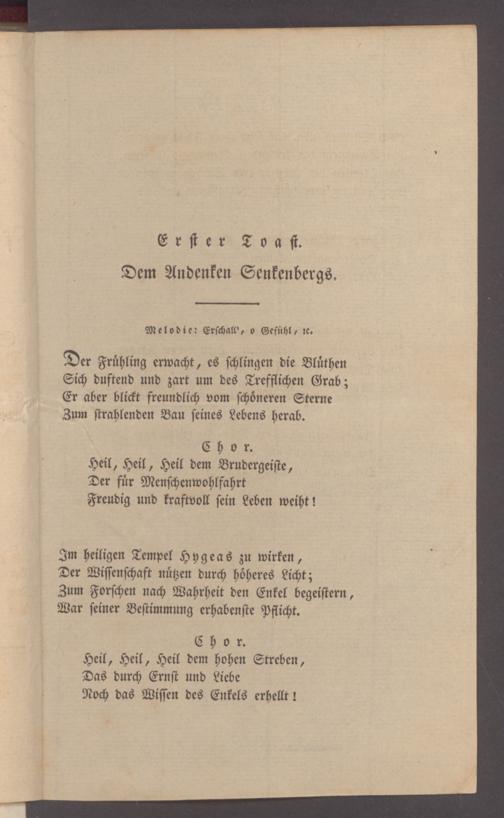 Erster Toast.
Dem Andenken Senkenbergs.

Melodie: Erschall', o Gefühl, rc.

Der Frühling erwacht, es schlingen die Blüthen
Sich duftend und zart um des Trefflichen Grab;
Er aber blickt freundlich vom schöneren Sterne
Zum strahlenden Bau seines Lebens herab.

Chor.
Heil, Heil, Heil dem Brudergeiste,
Der für Menschenwohlfahrt
Freudig und kraftvoll sein Leben weiht!

Im heiligen Tempel Hygeas zu wirken,
Der Wissenschaft nützen durch höheres Licht;
Zum Forschen nach Wahrheit den Enkel begeistern,
War seiner Bestimmung erhabenste Pflicht.

Chor.
Heil, Heil, Heil dem hohen Streben,
Das durch Ernst und Liebe
Noch das Wissen des Enkels erhellt!